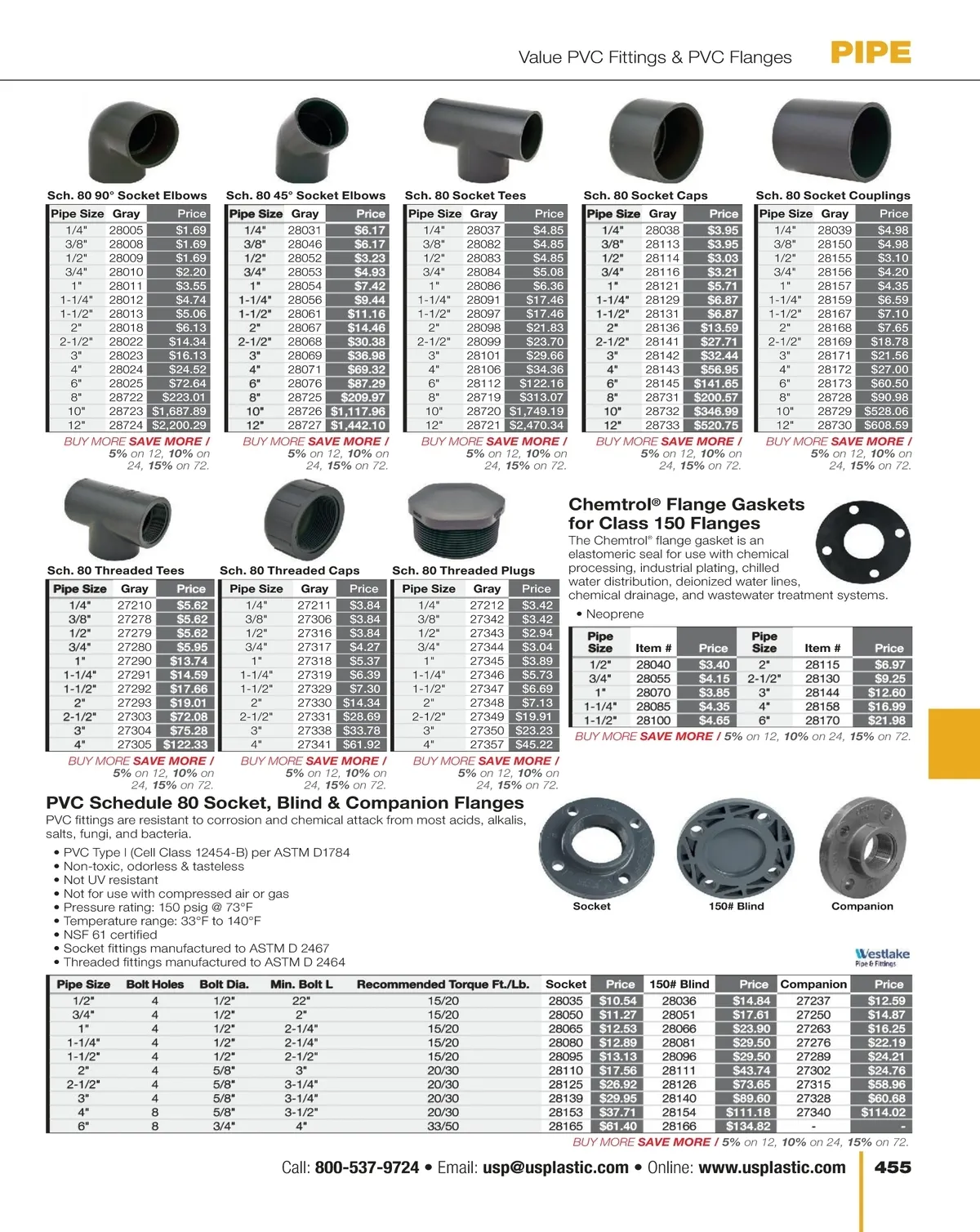 Value PVC Fittings & PVC Flanges PIPE

Sch. 80 90° Socket Elbows

| Pipe Size | Gray | Price |
|---|---|---|
| 1/4" | 28005 | $1.69 |
| 3/8" | 28008 | $1.69 |
| 1/2" | 28009 | $1.69 |
| 3/4" | 28010 | $2.20 |
| 1" | 28011 | $3.55 |
| 1-1/4" | 28012 | $4.74 |
| 1-1/2" | 28013 | $5.06 |
| 2" | 28018 | $6.13 |
| 2-1/2" | 28022 | $14.34 |
| 3" | 28023 | $16.13 |
| 4" | 28024 | $24.52 |
| 6" | 28025 | $72.64 |
| 8" | 28722 | $223.01 |
| 10" | 28723 | $1,687.89 |
| 12" | 28724 | $2,200.29 |

BUY MORE SAVE MORE / 5% on 12, 10% on 24, 15% on 72.

Sch. 80 45° Socket Elbows

| Pipe Size | Gray | Price |
|---|---|---|
| 1/4" | 28031 | $6.17 |
| 3/8" | 28046 | $6.17 |
| 1/2" | 28052 | $3.23 |
| 3/4" | 28053 | $4.93 |
| 1" | 28054 | $7.42 |
| 1-1/4" | 28056 | $9.44 |
| 1-1/2" | 28061 | $11.16 |
| 2" | 28067 | $14.46 |
| 2-1/2" | 28068 | $30.38 |
| 3" | 28069 | $36.98 |
| 4" | 28071 | $69.32 |
| 6" | 28076 | $87.29 |
| 8" | 28725 | $209.97 |
| 10" | 28726 | $1,117.96 |
| 12" | 28727 | $1,442.10 |

BUY MORE SAVE MORE / 5% on 12, 10% on 24, 15% on 72.

Sch. 80 Socket Tees

| Pipe Size | Gray | Price |
|---|---|---|
| 1/4" | 28037 | $4.85 |
| 3/8" | 28082 | $4.85 |
| 1/2" | 28083 | $4.85 |
| 3/4" | 28084 | $5.08 |
| 1" | 28086 | $6.36 |
| 1-1/4" | 28091 | $17.46 |
| 1-1/2" | 28097 | $17.46 |
| 2" | 28098 | $21.83 |
| 2-1/2" | 28099 | $23.70 |
| 3" | 28101 | $29.66 |
| 4" | 28106 | $34.36 |
| 6" | 28112 | $122.16 |
| 8" | 28719 | $313.07 |
| 10" | 28720 | $1,749.19 |
| 12" | 28721 | $2,470.34 |

BUY MORE SAVE MORE / 5% on 12, 10% on 24, 15% on 72.

Sch. 80 Socket Caps

| Pipe Size | Gray | Price |
|---|---|---|
| 1/4" | 28038 | $3.95 |
| 3/8" | 28113 | $3.95 |
| 1/2" | 28114 | $3.03 |
| 3/4" | 28116 | $3.21 |
| 1" | 28121 | $5.71 |
| 1-1/4" | 28129 | $6.87 |
| 1-1/2" | 28131 | $6.87 |
| 2" | 28136 | $13.59 |
| 2-1/2" | 28141 | $27.71 |
| 3" | 28142 | $32.44 |
| 4" | 28143 | $56.95 |
| 6" | 28145 | $141.65 |
| 8" | 28731 | $200.57 |
| 10" | 28732 | $346.99 |
| 12" | 28733 | $520.75 |

BUY MORE SAVE MORE / 5% on 12, 10% on 24, 15% on 72.

Sch. 80 Socket Couplings

| Pipe Size | Gray | Price |
|---|---|---|
| 1/4" | 28039 | $4.98 |
| 3/8" | 28150 | $4.98 |
| 1/2" | 28155 | $3.10 |
| 3/4" | 28156 | $4.20 |
| 1" | 28157 | $4.35 |
| 1-1/4" | 28159 | $6.59 |
| 1-1/2" | 28167 | $7.10 |
| 2" | 28168 | $7.65 |
| 2-1/2" | 28169 | $18.78 |
| 3" | 28171 | $21.56 |
| 4" | 28172 | $27.00 |
| 6" | 28173 | $60.50 |
| 8" | 28728 | $90.98 |
| 10" | 28729 | $528.06 |
| 12" | 28730 | $608.59 |

BUY MORE SAVE MORE / 5% on 12, 10% on 24, 15% on 72.

Sch. 80 Threaded Tees

| Pipe Size | Gray | Price |
|---|---|---|
| 1/4" | 27210 | $5.62 |
| 3/8" | 27278 | $5.62 |
| 1/2" | 27279 | $5.62 |
| 3/4" | 27280 | $5.95 |
| 1" | 27290 | $13.74 |
| 1-1/4" | 27291 | $14.59 |
| 1-1/2" | 27292 | $17.66 |
| 2" | 27293 | $19.01 |
| 2-1/2" | 27303 | $72.08 |
| 3" | 27304 | $75.28 |
| 4" | 27305 | $122.33 |

BUY MORE SAVE MORE / 5% on 12, 10% on 24, 15% on 72.

Sch. 80 Threaded Caps

| Pipe Size | Gray | Price |
|---|---|---|
| 1/4" | 27211 | $3.84 |
| 3/8" | 27306 | $3.84 |
| 1/2" | 27316 | $3.84 |
| 3/4" | 27317 | $4.27 |
| 1" | 27318 | $5.37 |
| 1-1/4" | 27319 | $6.39 |
| 1-1/2" | 27329 | $7.30 |
| 2" | 27330 | $14.34 |
| 2-1/2" | 27331 | $28.69 |
| 3" | 27338 | $33.78 |
| 4" | 27341 | $61.92 |

BUY MORE SAVE MORE / 5% on 12, 10% on 24, 15% on 72.

Sch. 80 Threaded Plugs

| Pipe Size | Gray | Price |
|---|---|---|
| 1/4" | 27212 | $3.42 |
| 3/8" | 27342 | $3.42 |
| 1/2" | 27343 | $2.94 |
| 3/4" | 27344 | $3.04 |
| 1" | 27345 | $3.89 |
| 1-1/4" | 27346 | $5.73 |
| 1-1/2" | 27347 | $6.69 |
| 2" | 27348 | $7.13 |
| 2-1/2" | 27349 | $19.91 |
| 3" | 27350 | $23.23 |
| 4" | 27357 | $45.22 |

BUY MORE SAVE MORE / 5% on 12, 10% on 24, 15% on 72.

Chemtrol® Flange Gaskets for Class 150 Flanges
The Chemtrol® flange gasket is an elastomeric seal for use with chemical processing, industrial plating, chilled water distribution, deionized water lines, chemical drainage, and wastewater treatment systems.
• Neoprene

| Pipe Size | Item # | Price | Pipe Size | Item # | Price |
|---|---|---|---|---|---|
| 1/2" | 28040 | $3.40 | 2" | 28115 | $6.97 |
| 3/4" | 28055 | $4.15 | 2-1/2" | 28130 | $9.25 |
| 1" | 28070 | $3.85 | 3" | 28144 | $12.60 |
| 1-1/4" | 28085 | $4.35 | 4" | 28158 | $16.99 |
| 1-1/2" | 28100 | $4.65 | 6" | 28170 | $21.98 |

BUY MORE SAVE MORE / 5% on 12, 10% on 24, 15% on 72.

PVC Schedule 80 Socket, Blind & Companion Flanges
PVC fittings are resistant to corrosion and chemical attack from most acids, alkalis, salts, fungi, and bacteria.
• PVC Type I (Cell Class 12454-B) per ASTM D1784
• Non-toxic, odorless & tasteless
• Not UV resistant
• Not for use with compressed air or gas
• Pressure rating: 150 psig @ 73°F
• Temperature range: 33°F to 140°F
• NSF 61 certified
• Socket fittings manufactured to ASTM D 2467
• Threaded fittings manufactured to ASTM D 2464

Socket 150# Blind Companion

Westlake Pipe & Fittings

| Pipe Size | Bolt Holes | Bolt Dia. | Min. Bolt L | Recommended Torque Ft./Lb. | Socket | Price | 150# Blind | Price | Companion | Price |
|---|---|---|---|---|---|---|---|---|---|---|
| 1/2" | 4 | 1/2" | 22" | 15/20 | 28035 | $10.54 | 28036 | $14.84 | 27237 | $12.59 |
| 3/4" | 4 | 1/2" | 2" | 15/20 | 28050 | $11.27 | 28051 | $17.61 | 27250 | $14.87 |
| 1" | 4 | 1/2" | 2-1/4" | 15/20 | 28065 | $12.53 | 28066 | $23.90 | 27263 | $16.25 |
| 1-1/4" | 4 | 1/2" | 2-1/4" | 15/20 | 28080 | $12.89 | 28081 | $29.50 | 27276 | $22.19 |
| 1-1/2" | 4 | 1/2" | 2-1/2" | 15/20 | 28095 | $13.13 | 28096 | $29.50 | 27289 | $24.21 |
| 2" | 4 | 5/8" | 3" | 20/30 | 28110 | $17.56 | 28111 | $43.74 | 27302 | $24.76 |
| 2-1/2" | 4 | 5/8" | 3-1/4" | 20/30 | 28125 | $26.92 | 28126 | $73.65 | 27315 | $58.96 |
| 3" | 4 | 5/8" | 3-1/4" | 20/30 | 28139 | $29.95 | 28140 | $89.60 | 27328 | $60.68 |
| 4" | 8 | 5/8" | 3-1/2" | 20/30 | 28153 | $37.71 | 28154 | $111.18 | 27340 | $114.02 |
| 6" | 8 | 3/4" | 4" | 33/50 | 28165 | $61.40 | 28166 | $134.82 | - | - |

BUY MORE SAVE MORE / 5% on 12, 10% on 24, 15% on 72.

Call: 800-537-9724 • Email: usp@usplastic.com • Online: www.usplastic.com 455